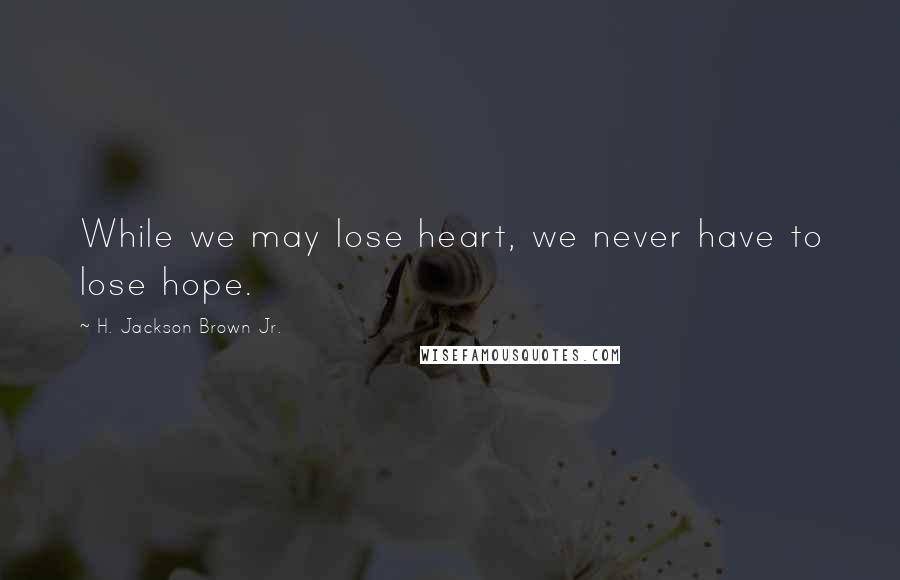 While we may lose heart, we never have to lose hope.

~ H. Jackson Brown Jr.

WISEFAMOUSQUOTES.COM